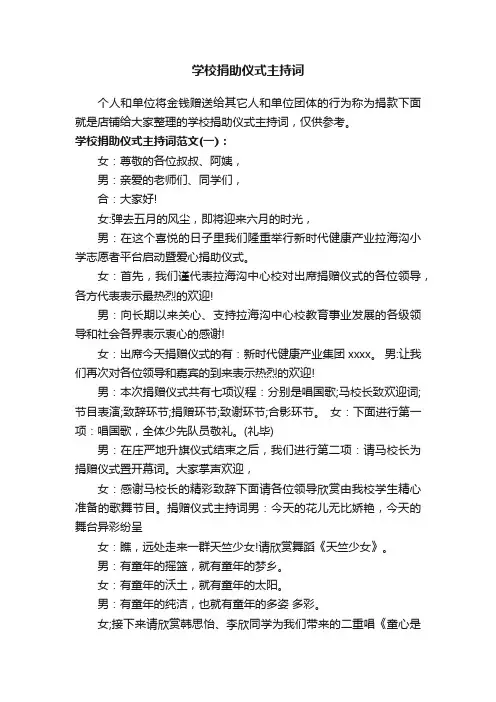 学校捐助仪式主持词

个人和单位将金钱赠送给其它人和单位团体的行为称为捐款下面就是店铺给大家整理的学校捐助仪式主持词，仅供参考。

学校捐助仪式主持词范文(一)：

女：尊敬的各位叔叔、阿姨，

男：亲爱的老师们、同学们，

合：大家好!

女:弹去五月的风尘，即将迎来六月的时光，

男：在这个喜悦的日子里我们隆重举行新时代健康产业拉海沟小学志愿者平台启动暨爱心捐助仪式。

女：首先，我们谨代表拉海沟中心校对出席捐赠仪式的各位领导，各方代表表示最热烈的欢迎!

男：向长期以来关心、支持拉海沟中心校教育事业发展的各级领导和社会各界表示衷心的感谢!

女：出席今天捐赠仪式的有：新时代健康产业集团 xxxx。 男:让我们再次对各位领导和嘉宾的到来表示热烈的欢迎!

男：本次捐赠仪式共有七项议程：分别是唱国歌;马校长致欢迎词;节目表演;致辞环节;捐赠环节;致谢环节;合影环节。 女：下面进行第一项：唱国歌，全体少先队员敬礼。(礼毕)

男：在庄严地升旗仪式结束之后，我们进行第二项：请马校长为捐赠仪式置开幕词。大家掌声欢迎，

女：感谢马校长的精彩致辞下面请各位领导欣赏由我校学生精心准备的歌舞节目。捐赠仪式主持词男：今天的花儿无比娇艳，今天的舞台异彩纷呈

女：瞧，远处走来一群天竺少女!请欣赏舞蹈《天竺少女》。

男：有童年的摇篮，就有童年的梦乡。

女：有童年的沃土，就有童年的太阳。

男：有童年的纯洁，也就有童年的多姿 多彩。

女;接下来请欣赏韩思怡、李欣同学为我们带来的二重唱《童心是